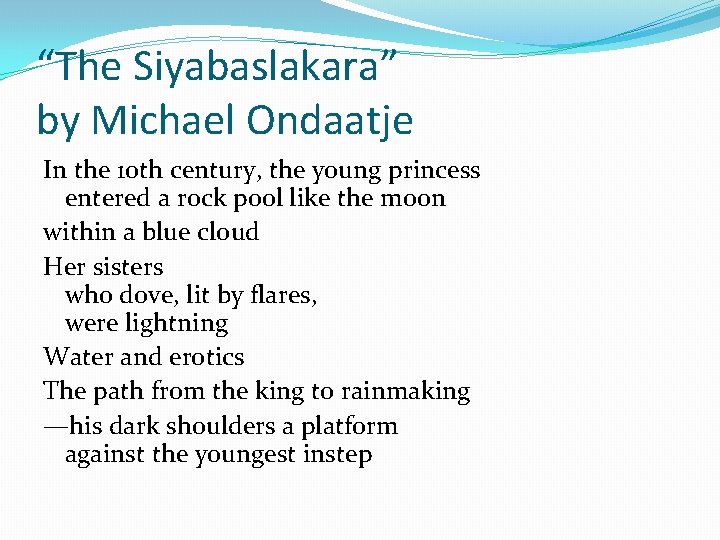 “The Siyabaslakara”
by Michael Ondaatje

In the 10th century, the young princess entered a rock pool like the moon

within a blue cloud

Her sisters
who dove, lit by flares,
were lightning

Water and erotics

The path from the king to rainmaking

—his dark shoulders a platform
against the youngest instep